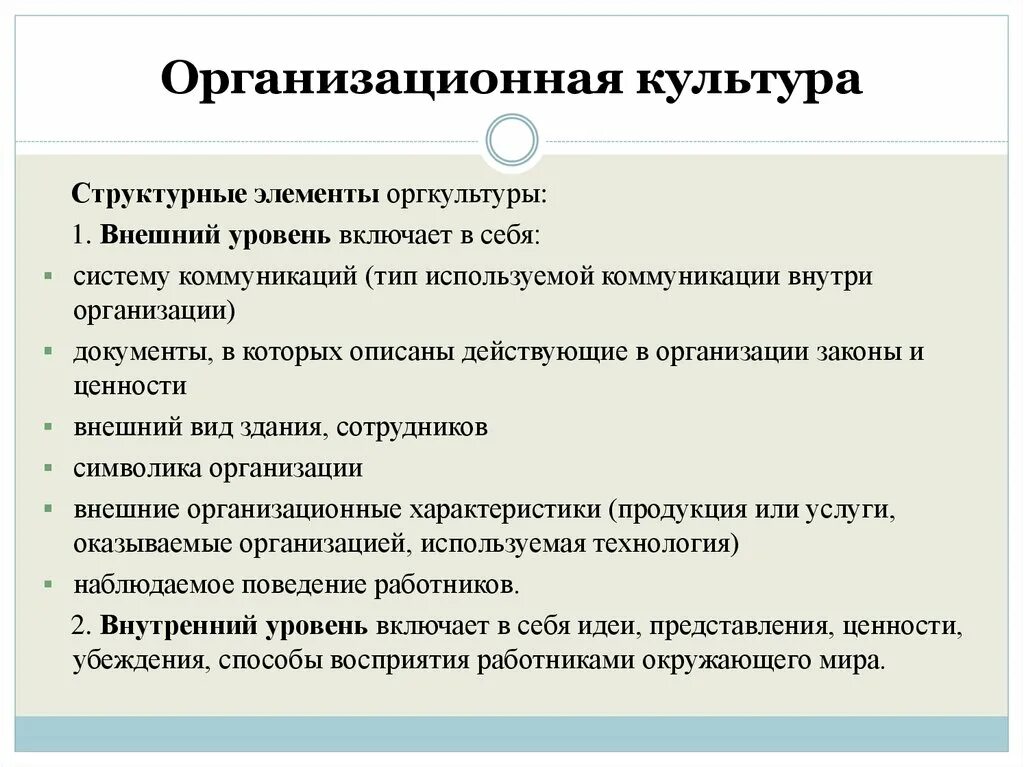 Организационная культура

Структурные элементы оргкультуры:

1. Внешний уровень включает в себя:

- систему коммуникаций (тип используемой коммуникации внутри организации)
- документы, в которых описаны действующие в организации законы и ценности
- внешний вид здания, сотрудников
- символика организации
- внешние организационные характеристики (продукция или услуги, оказываемые организацией, используемая технология)
- наблюдаемое поведение работников.

2. Внутренний уровень включает в себя идеи, представления, ценности, убеждения, способы восприятия работниками окружающего мира.